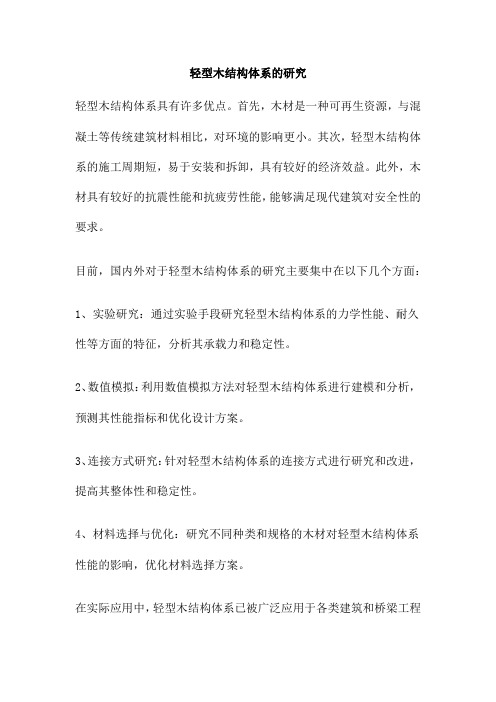 轻型木结构体系的研究

轻型木结构体系具有许多优点。首先，木材是一种可再生资源，与混凝土等传统建筑材料相比，对环境的影响更小。其次，轻型木结构体系的施工周期短，易于安装和拆卸，具有较好的经济效益。此外，木材具有较好的抗震性能和抗疲劳性能，能够满足现代建筑对安全性的要求。

目前，国内外对于轻型木结构体系的研究主要集中在以下几个方面：

1、实验研究：通过实验手段研究轻型木结构体系的力学性能、耐久性等方面的特征，分析其承载力和稳定性。

2、数值模拟：利用数值模拟方法对轻型木结构体系进行建模和分析，预测其性能指标和优化设计方案。

3、连接方式研究：针对轻型木结构体系的连接方式进行研究和改进，提高其整体性和稳定性。

4、材料选择与优化：研究不同种类和规格的木材对轻型木结构体系性能的影响，优化材料选择方案。

在实际应用中，轻型木结构体系已被广泛应用于各类建筑和桥梁工程